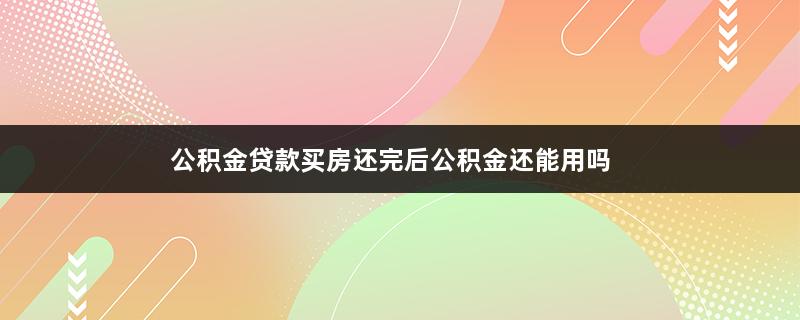 公积金贷款买房还完后公积金还能用吗